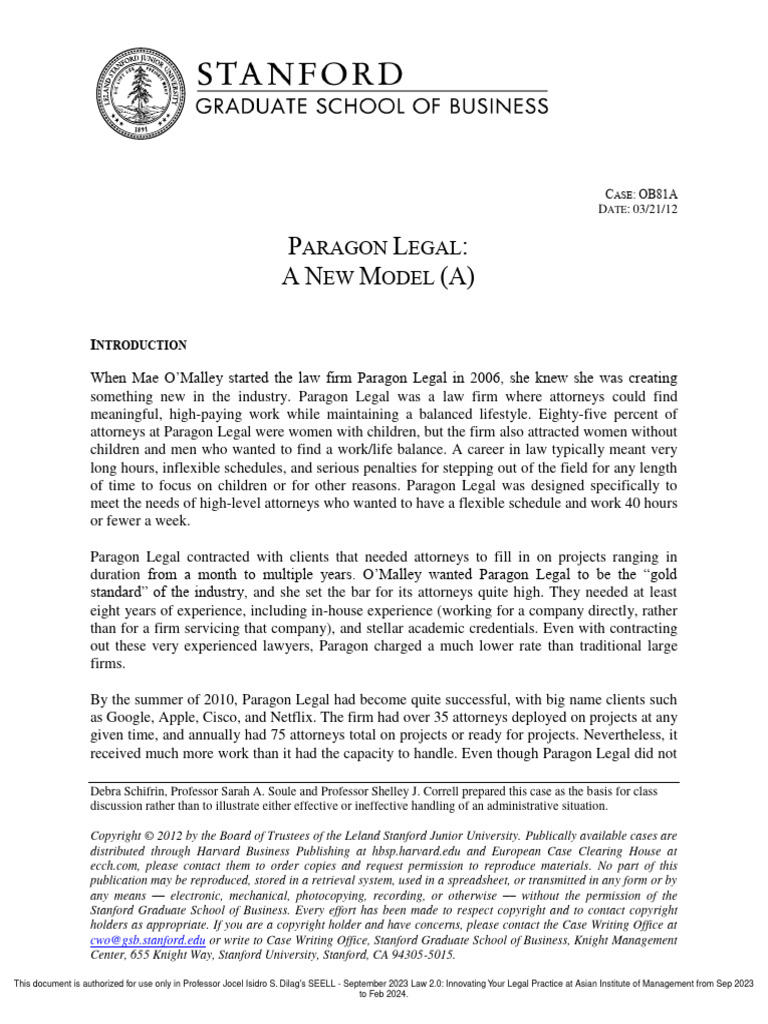 LELAND STANFORD JUNIOR UNIVERSITY
1891

STANFORD
GRADUATE SCHOOL OF BUSINESS

CASE: OB81A
DATE: 03/21/12

PARAGON LEGAL:
A NEW MODEL (A)

INTRODUCTION

When Mae O'Malley started the law firm Paragon Legal in 2006, she knew she was creating something new in the industry. Paragon Legal was a law firm where attorneys could find meaningful, high-paying work while maintaining a balanced lifestyle. Eighty-five percent of attorneys at Paragon Legal were women with children, but the firm also attracted women without children and men who wanted to find a work/life balance. A career in law typically meant very long hours, inflexible schedules, and serious penalties for stepping out of the field for any length of time to focus on children or for other reasons. Paragon Legal was designed specifically to meet the needs of high-level attorneys who wanted to have a flexible schedule and work 40 hours or fewer a week.

Paragon Legal contracted with clients that needed attorneys to fill in on projects ranging in duration from a month to multiple years. O'Malley wanted Paragon Legal to be the "gold standard" of the industry, and she set the bar for its attorneys quite high. They needed at least eight years of experience, including in-house experience (working for a company directly, rather than for a firm servicing that company), and stellar academic credentials. Even with contracting out these very experienced lawyers, Paragon charged a much lower rate than traditional large firms.

By the summer of 2010, Paragon Legal had become quite successful, with big name clients such as Google, Apple, Cisco, and Netflix. The firm had over 35 attorneys deployed on projects at any given time, and annually had 75 attorneys total on projects or ready for projects. Nevertheless, it received much more work than it had the capacity to handle. Even though Paragon Legal did not

Debra Schifrin, Professor Sarah A. Soule and Professor Shelley J. Correll prepared this case as the basis for class discussion rather than to illustrate either effective or ineffective handling of an administrative situation.

Copyright © 2012 by the Board of Trustees of the Leland Stanford Junior University. Publically available cases are distributed through Harvard Business Publishing at hbsp.harvard.edu and European Case Clearing House at ecch.com, please contact them to order copies and request permission to reproduce materials. No part of this publication may be reproduced, stored in a retrieval system, used in a spreadsheet, or transmitted in any form or by any means — electronic, mechanical, photocopying, recording, or otherwise — without the permission of the Stanford Graduate School of Business. Every effort has been made to respect copyright and to contact copyright holders as appropriate. If you are a copyright holder and have concerns, please contact the Case Writing Office at cwo@gsb.stanford.edu or write to Case Writing Office, Stanford Graduate School of Business, Knight Management Center, 655 Knight Way, Stanford University, Stanford, CA 94305-5015.

This document is authorized for use only in Professor Jocel Isidro S. Dilag's SEELL - September 2023 Law 2.0: Innovating Your Legal Practice at Asian Institute of Management from Sep 2023 to Feb 2024.